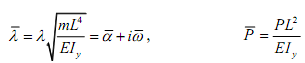 $\bar{\lambda} = \lambda\sqrt{\frac{mL^4}{EI_y}} = \bar{\alpha} + i\bar{\omega}$, $\bar{P} = \frac{PL^2}{EI_y}$